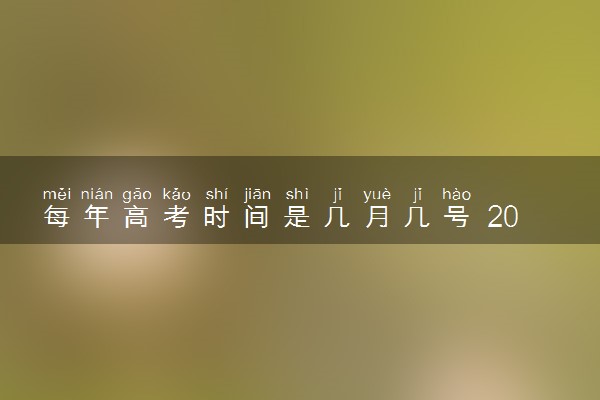 měi nián gāo kǎo shí jiān shì jǐ yuè jǐ hào
每年高考时间是几月几号 20